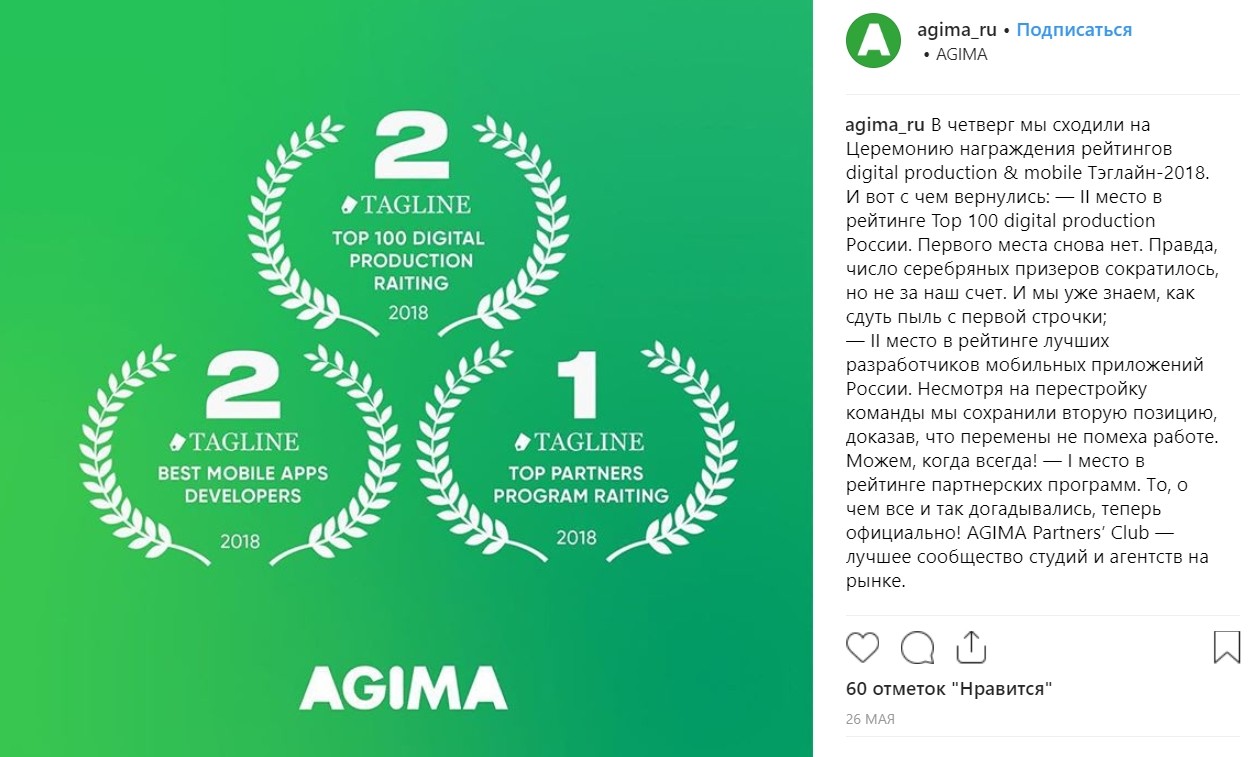 2
TAGLINE
TOP 100 DIGITAL PRODUCTION RAITING
2018

2
TAGLINE
BEST MOBILE APPS DEVELOPERS
2018

1
TAGLINE
TOP PARTNERS PROGRAM RAITING
2018

AGIMA

agima_ru • Подписаться
• AGIMA

agima_ru В четверг мы сходили на Церемонию награждения рейтингов digital production & mobile Тэглайн-2018. И вот с чем вернулись: — II место в рейтинге Top 100 digital production России. Первого места снова нет. Правда, число серебряных призеров сократилось, но не за наш счет. И мы уже знаем, как сдуть пыль с первой строчки;
— II место в рейтинге лучших разработчиков мобильных приложений России. Несмотря на перестройку команды мы сохранили вторую позицию, доказав, что перемены не помеха работе. Можем, когда всегда! — I место в рейтинге партнерских программ. То, о чем все и так догадывались, теперь официально! AGIMA Partners' Club — лучшее сообщество студий и агентств на рынке.

60 отметок "Нравится"
26 МАЯ